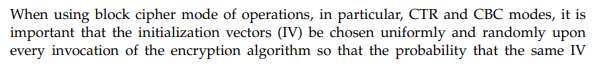 When using block cipher mode of operations, in particular, CTR and CBC modes, it is important that the initialization vectors (IV) be chosen uniformly and randomly upon every invocation of the encryption algorithm so that the probability that the same IV